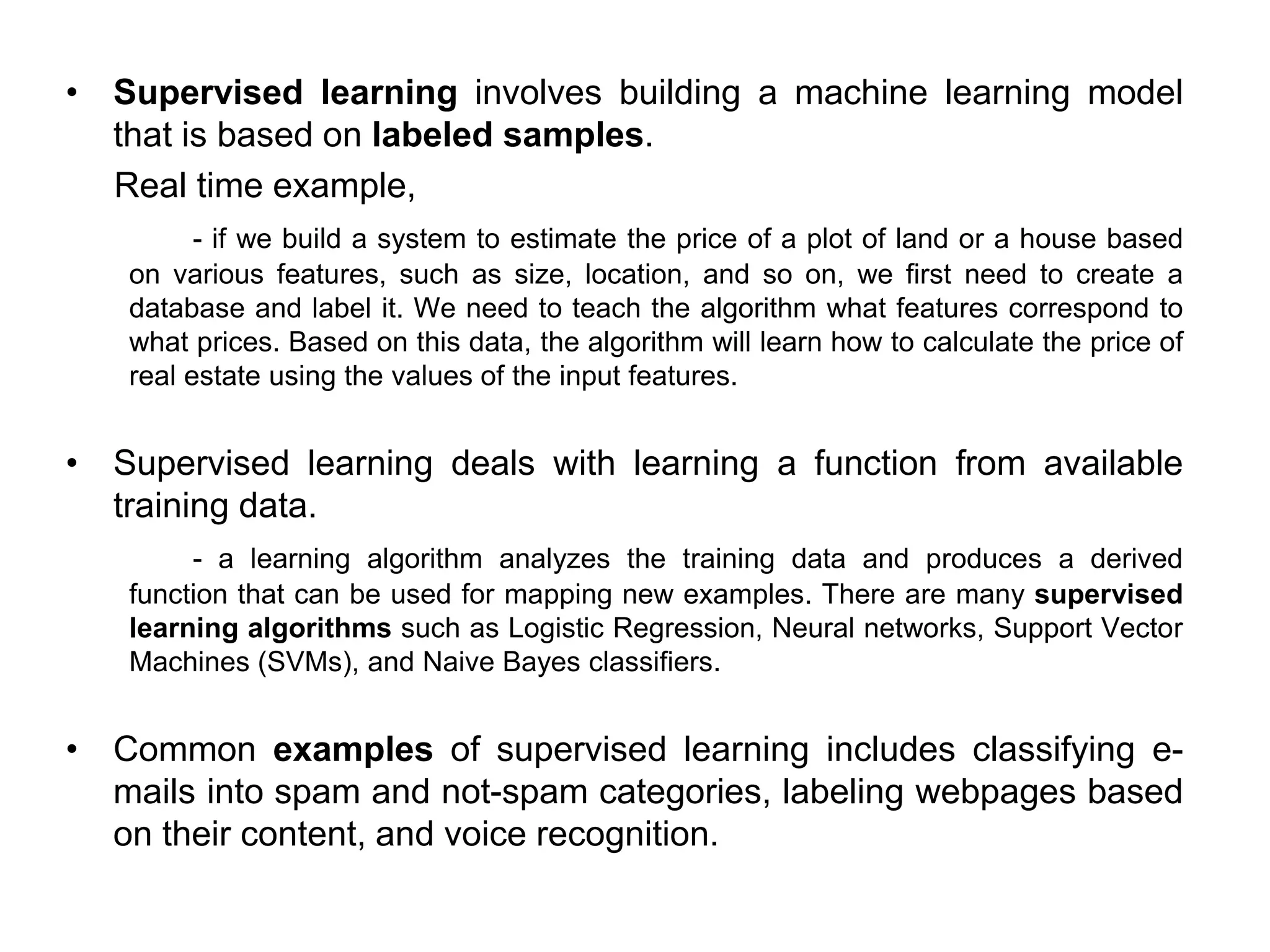 • Supervised learning involves building a machine learning model that is based on labeled samples.

Real time example,

- if we build a system to estimate the price of a plot of land or a house based on various features, such as size, location, and so on, we first need to create a database and label it. We need to teach the algorithm what features correspond to what prices. Based on this data, the algorithm will learn how to calculate the price of real estate using the values of the input features.

• Supervised learning deals with learning a function from available training data.

- a learning algorithm analyzes the training data and produces a derived function that can be used for mapping new examples. There are many supervised learning algorithms such as Logistic Regression, Neural networks, Support Vector Machines (SVMs), and Naive Bayes classifiers.

• Common examples of supervised learning includes classifying e-mails into spam and not-spam categories, labeling webpages based on their content, and voice recognition.